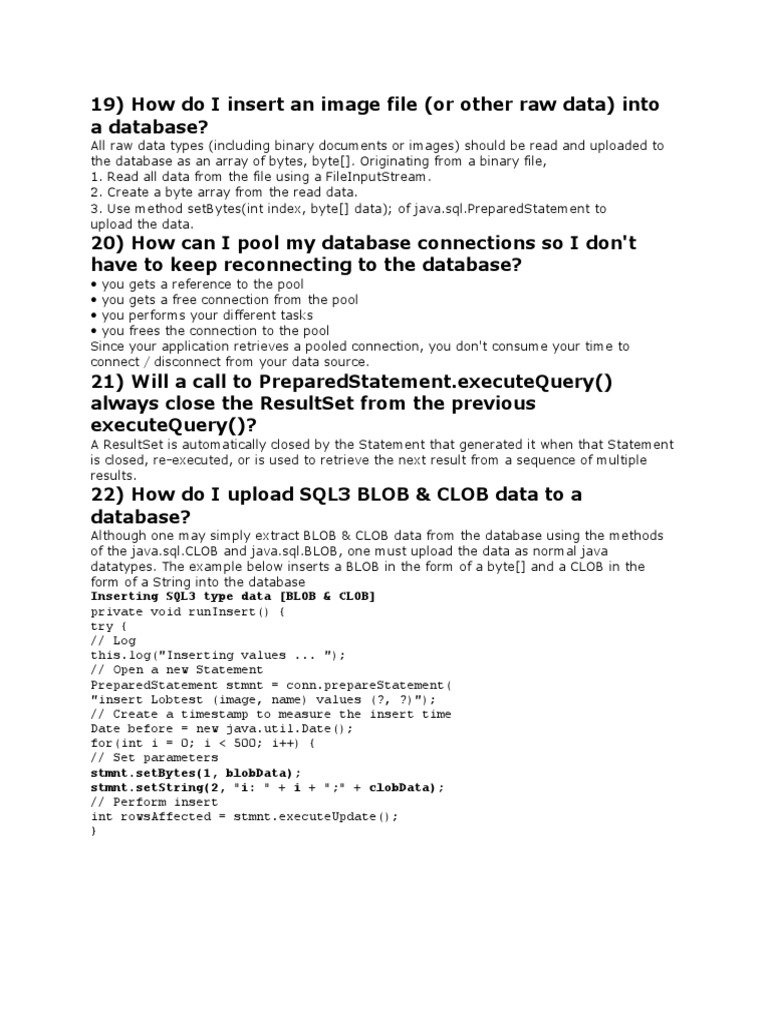 19) How do I insert an image file (or other raw data) into a database?

All raw data types (including binary documents or images) should be read and uploaded to the database as an array of bytes, byte[]. Originating from a binary file,
1. Read all data from the file using a FileInputStream.
2. Create a byte array from the read data.
3. Use method setBytes(int index, byte[] data); of java.sql.PreparedStatement to upload the data.

20) How can I pool my database connections so I don't have to keep reconnecting to the database?

• you gets a reference to the pool
• you gets a free connection from the pool
• you performs your different tasks
• you frees the connection to the pool
Since your application retrieves a pooled connection, you don't consume your time to connect / disconnect from your data source.

21) Will a call to PreparedStatement.executeQuery() always close the ResultSet from the previous executeQuery()?

A ResultSet is automatically closed by the Statement that generated it when that Statement is closed, re-executed, or is used to retrieve the next result from a sequence of multiple results.

22) How do I upload SQL3 BLOB & CLOB data to a database?

Although one may simply extract BLOB & CLOB data from the database using the methods of the java.sql.CLOB and java.sql.BLOB, one must upload the data as normal java datatypes. The example below inserts a BLOB in the form of a byte[] and a CLOB in the form of a String into the database
Inserting SQL3 type data [BLOB & CLOB]
private void runInsert() {
try {
// Log
this.log("Inserting values ... ");
// Open a new Statement
PreparedStatement stmnt = conn.prepareStatement(
"insert Lobtest (image, name) values (?, ?)");
// Create a timestamp to measure the insert time
Date before = new java.util.Date();
for(int i = 0; i < 500; i++) {
// Set parameters
stmnt.setBytes(1, blobData);
stmnt.setString(2, "i: " + i + ";" + clobData);
// Perform insert
int rowsAffected = stmnt.executeUpdate();
}